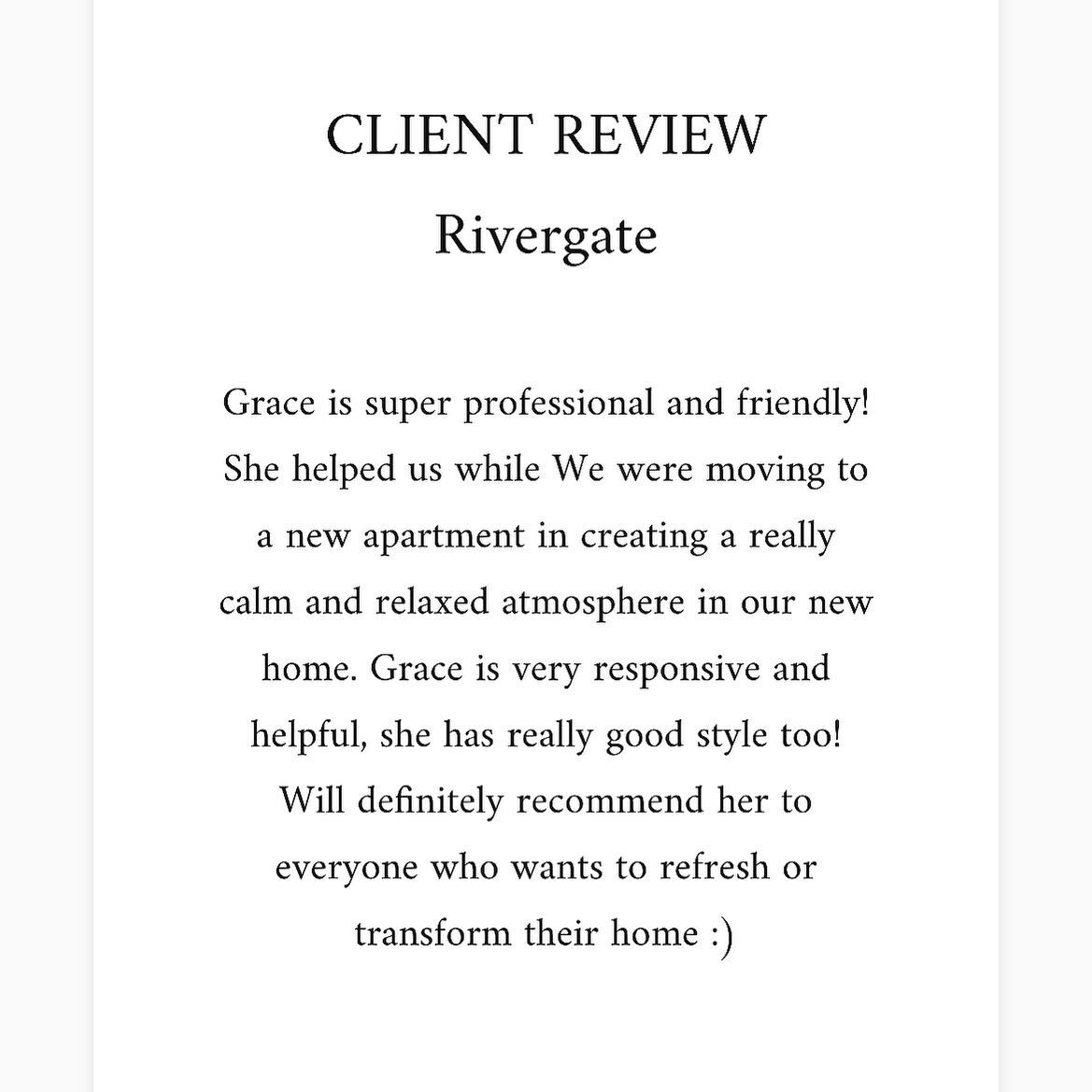 CLIENT REVIEW
Rivergate

Grace is super professional and friendly! She helped us while We were moving to a new apartment in creating a really calm and relaxed atmosphere in our new home. Grace is very responsive and helpful, she has really good style too! Will definitely recommend her to everyone who wants to refresh or transform their home :)